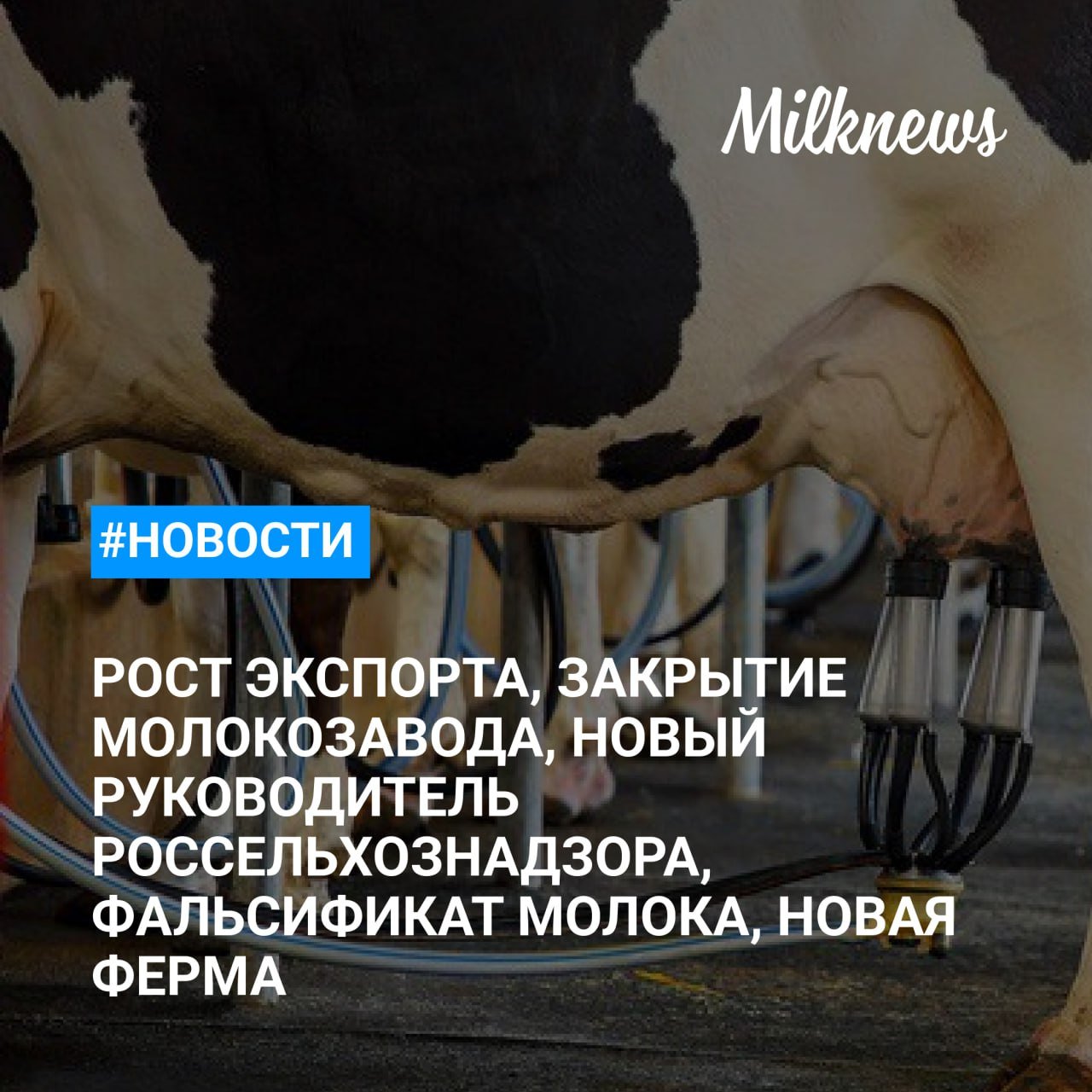 Milknews

#НОВОСТИ

РОСТ ЭКСПОРТА, ЗАКРЫТИЕ МОЛОКОЗАВОДА, НОВЫЙ РУКОВОДИТЕЛЬ РОССЕЛЬХОЗНАДЗОРА, ФАЛЬСИФИКАТ МОЛОКА, НОВАЯ ФЕРМА